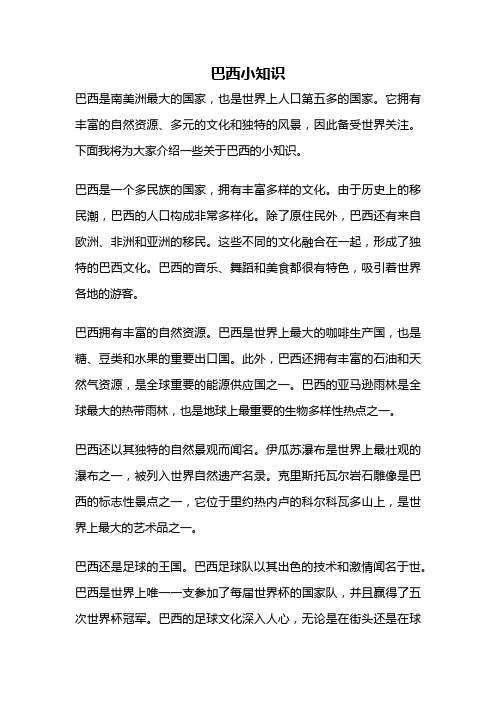 巴西小知识

巴西是南美洲最大的国家，也是世界上人口第五多的国家。它拥有丰富的自然资源、多元的文化和独特的风景，因此备受世界关注。下面我将为大家介绍一些关于巴西的小知识。

巴西是一个多民族的国家，拥有丰富多样的文化。由于历史上的移民潮，巴西的人口构成非常多样化。除了原住民外，巴西还有来自欧洲、非洲和亚洲的移民。这些不同的文化融合在一起，形成了独特的巴西文化。巴西的音乐、舞蹈和美食都很有特色，吸引着世界各地的游客。

巴西拥有丰富的自然资源。巴西是世界上最大的咖啡生产国，也是糖、豆类和水果的重要出口国。此外，巴西还拥有丰富的石油和天然气资源，是全球重要的能源供应国之一。巴西的亚马逊雨林是全球最大的热带雨林，也是地球上最重要的生物多样性热点之一。

巴西还以其独特的自然景观而闻名。伊瓜苏瀑布是世界上最壮观的瀑布之一，被列入世界自然遗产名录。克里斯托瓦尔岩石雕像是巴西的标志性景点之一，它位于里约热内卢的科尔科瓦多山上，是世界上最大的艺术品之一。

巴西还是足球的王国。巴西足球队以其出色的技术和激情闻名于世。巴西是世界上唯一一支参加了每届世界杯的国家队，并且赢得了五次世界杯冠军。巴西的足球文化深入人心，无论是在街头还是在球